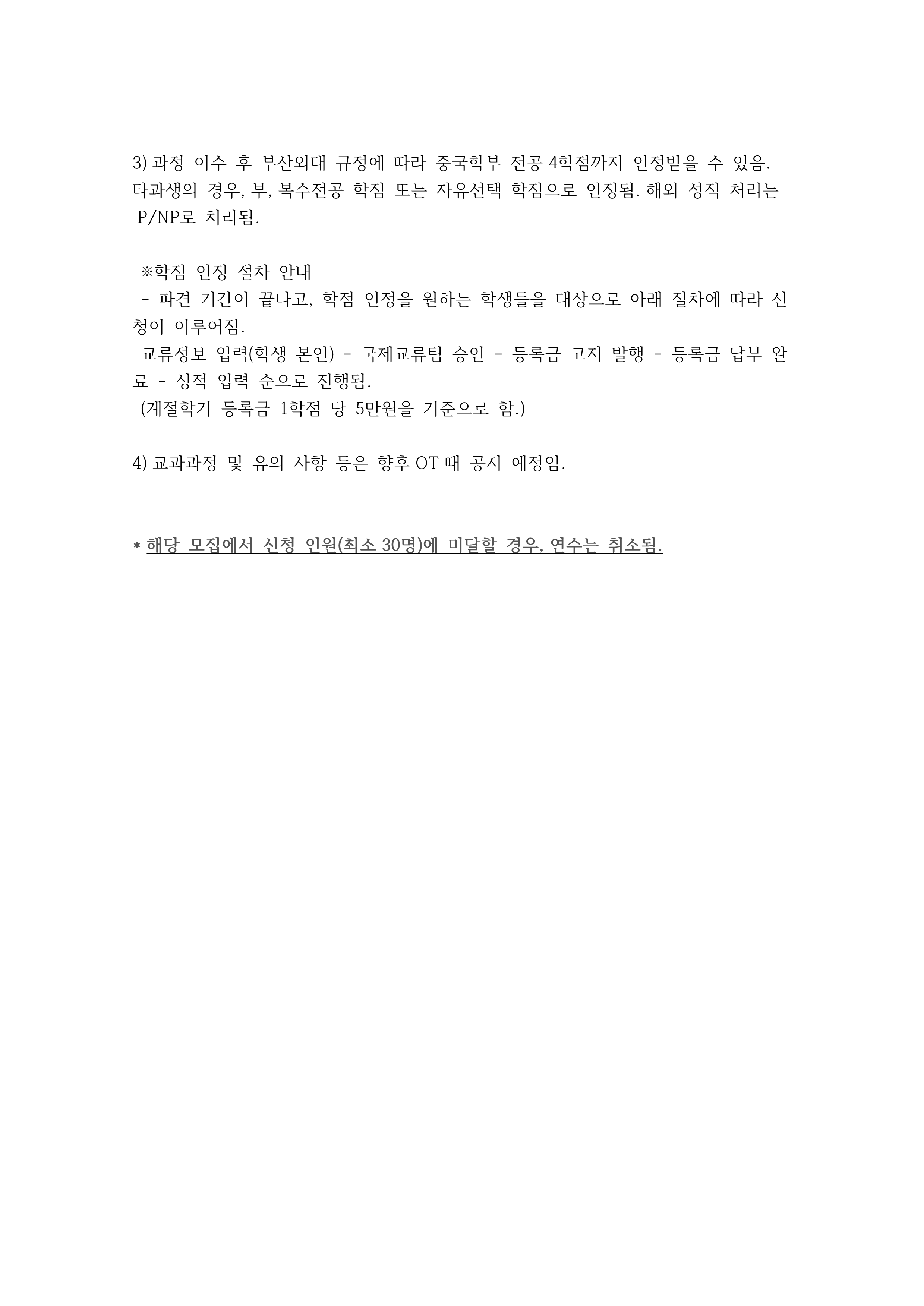 3) 과정 이수 후 부산외대 규정에 따라 중국학부 전공 4학점까지 인정받을 수 있음. 타과생의 경우, 부, 복수전공 학점 또는 자유선택 학점으로 인정됨. 해외 성적 처리는 P/NP로 처리됨.

※학점 인정 절차 안내
- 파견 기간이 끝나고, 학점 인정을 원하는 학생들을 대상으로 아래 절차에 따라 신청이 이루어짐.
교류정보 입력(학생 본인) - 국제교류팀 승인 - 등록금 고지 발행 - 등록금 납부 완료 - 성적 입력 순으로 진행됨.
(계절학기 등록금 1학점 당 5만원을 기준으로 함.)

4) 교과과정 및 유의 사항 등은 향후 OT 때 공지 예정임.

* 해당 모집에서 신청 인원(최소 30명)에 미달할 경우, 연수는 취소됨.